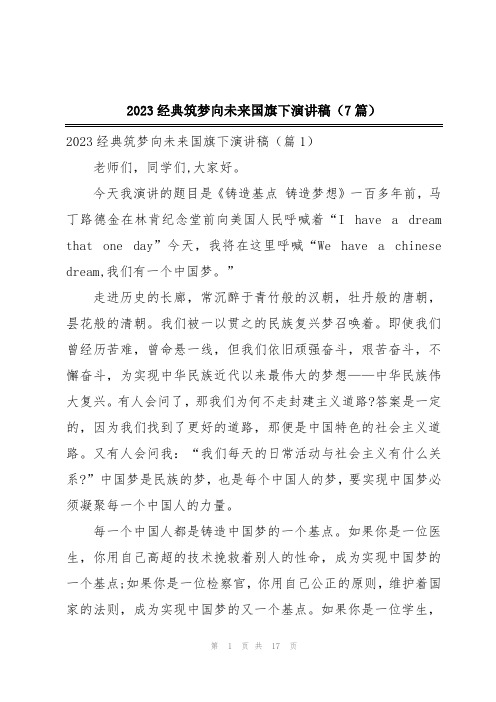 2023经典筑梦向未来国旗下演讲稿（7篇）

2023经典筑梦向未来国旗下演讲稿（篇1）

老师们，同学们,大家好。

今天我演讲的题目是《铸造基点 铸造梦想》一百多年前，马丁路德金在林肯纪念堂前向美国人民呼喊着“I have a dream that one day”今天，我将在这里呼喊“We have a chinese dream,我们有一个中国梦。”

走进历史的长廊，常沉醉于青竹般的汉朝，牡丹般的唐朝，昙花般的清朝。我们被一以贯之的民族复兴梦召唤着。即使我们曾经历苦难，曾命悬一线，但我们依旧顽强奋斗，艰苦奋斗，不懈奋斗，为实现中华民族近代以来最伟大的梦想——中华民族伟大复兴。有人会问了，那我们为何不走封建主义道路?答案是一定的，因为我们找到了更好的道路，那便是中国特色的社会主义道路。又有人会问我：“我们每天的日常活动与社会主义有什么关系?”中国梦是民族的梦，也是每个中国人的梦，要实现中国梦必须凝聚每一个中国人的力量。

每一个中国人都是铸造中国梦的一个基点。如果你是一位医生，你用自己高超的技术挽救着别人的性命，成为实现中国梦的一个基点;如果你是一位检察官，你用自己公正的原则，维护着国家的法则，成为实现中国梦的又一个基点。如果你是一位学生，

第 1 页 共 17 页